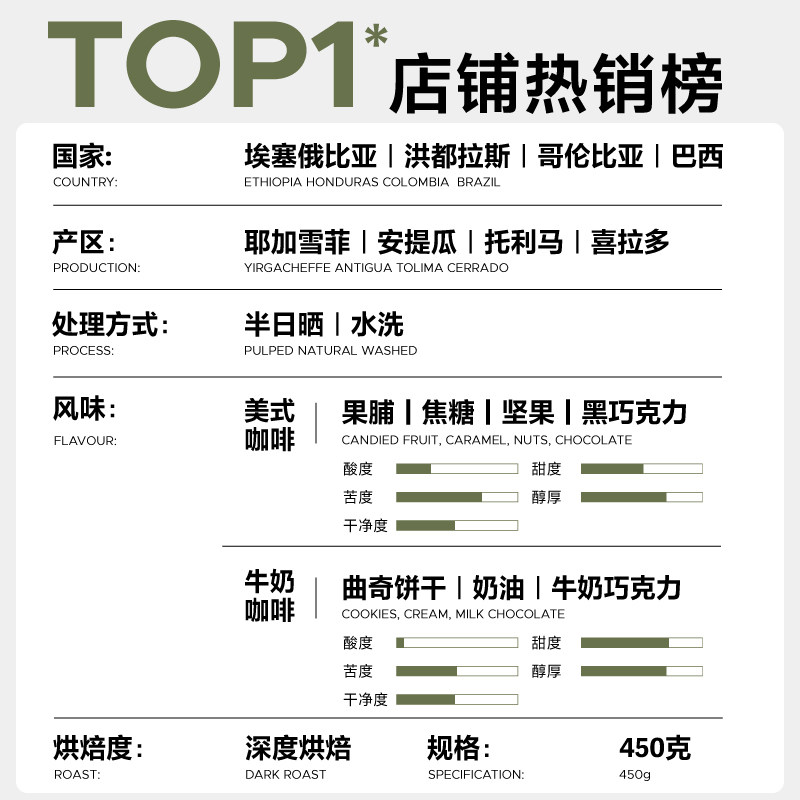 TOP1* 店铺热销榜

国家:
COUNTRY:
埃塞俄比亚 | 洪都拉斯 | 哥伦比亚 | 巴西
ETHIOPIA HONDURAS COLOMBIA BRAZIL

产区:
PRODUCTION:
耶加雪菲 | 安提瓜 | 托利马 | 喜拉多
YIRGACHEFFE ANTIGUA TOLIMA CERRADO

处理方式:
PROCESS:
半日晒 | 水洗
PULPED NATURAL WASHED

风味:
FLAVOUR:

美式咖啡
果脯 | 焦糖 | 坚果 | 黑巧克力
CANDIED FRUIT, CARAMEL, NUTS, CHOCOLATE
酸度
甜度
苦度
醇厚
干净度

牛奶咖啡
曲奇饼干 | 奶油 | 牛奶巧克力
COOKIES, CREAM, MILK CHOCOLATE
酸度
甜度
苦度
醇厚
干净度

烘焙度:
ROAST:
深度烘焙
DARK ROAST
规格:
SPECIFICATION:
450克
450g